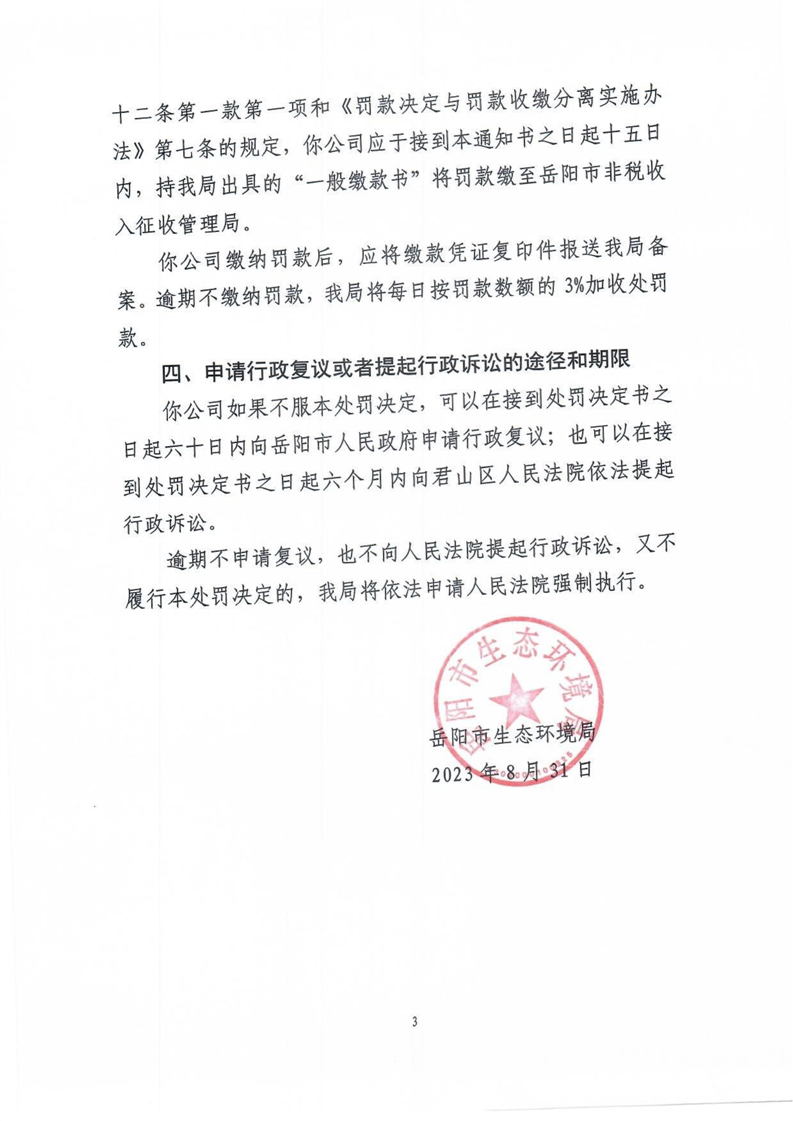 十二条第一款第一项和《罚款决定与罚款收缴分离实施办法》第七条的规定，你公司应于接到本通知书之日起十五日内，持我局出具的“一般缴款书”将罚款缴至岳阳市非税收入征收管理局。

你公司缴纳罚款后，应将缴款凭证复印件报送我局备案。逾期不缴纳罚款，我局将每日按罚款数额的 3%加收处罚款。

四、申请行政复议或者提起行政诉讼的途径和期限

你公司如果不服本处罚决定，可以在接到处罚决定书之日起六十日内向岳阳市人民政府申请行政复议；也可以在接到处罚决定书之日起六个月内向君山区人民法院依法提起行政诉讼。

逾期不申请复议，也不向人民法院提起行政诉讼，又不履行本处罚决定的，我局将依法申请人民法院强制执行。

岳阳市生态环境局

岳阳市生态环境局
2023 年 8 月 31 日

3